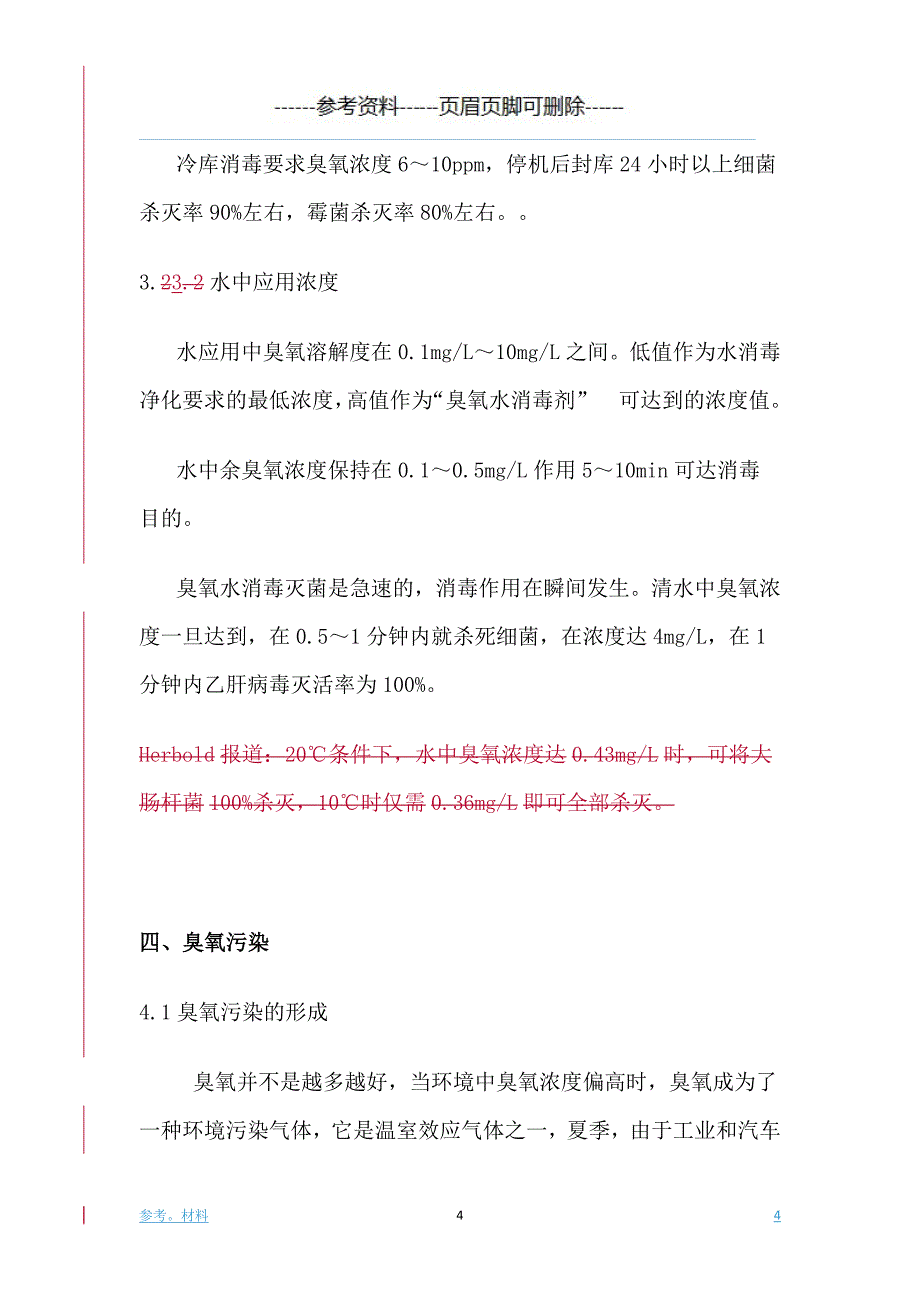 ------参考资料-----页眉页脚可删除-----

冷库消毒要求臭氧浓度 6～10ppm，停机后封库 24 小时以上细菌杀灭率 90%左右，霉菌杀灭率 80%左右。。

3.23.2 水中应用浓度

水应用中臭氧溶解度在 0.1mg/L～10mg/L 之间。低值作为水消毒净化要求的最低浓度，高值作为“臭氧水消毒剂” 可达到的浓度值。

水中余臭氧浓度保持在 0.1～0.5mg/L 作用 5～10min 可达消毒目的。

臭氧水消毒灭菌是急速的，消毒作用在瞬间发生。清水中臭氧浓度一旦达到，在 0.5～1 分钟内就杀死细菌，在浓度达 4mg/L，在 1 分钟内乙肝病毒灭活率为 100%。

Herbold 报道：20℃条件下，水中臭氧浓度达 0.43mg/L 时，可将大肠杆菌 100%杀灭，10℃时仅需 0.36mg/L 即可全部杀灭。

四、臭氧污染

4.1 臭氧污染的形成

臭氧并不是越多越好，当环境中臭氧浓度偏高时，臭氧成为了一种环境污染气体，它是温室效应气体之一，夏季，由于工业和汽车

参考。材料 4 4